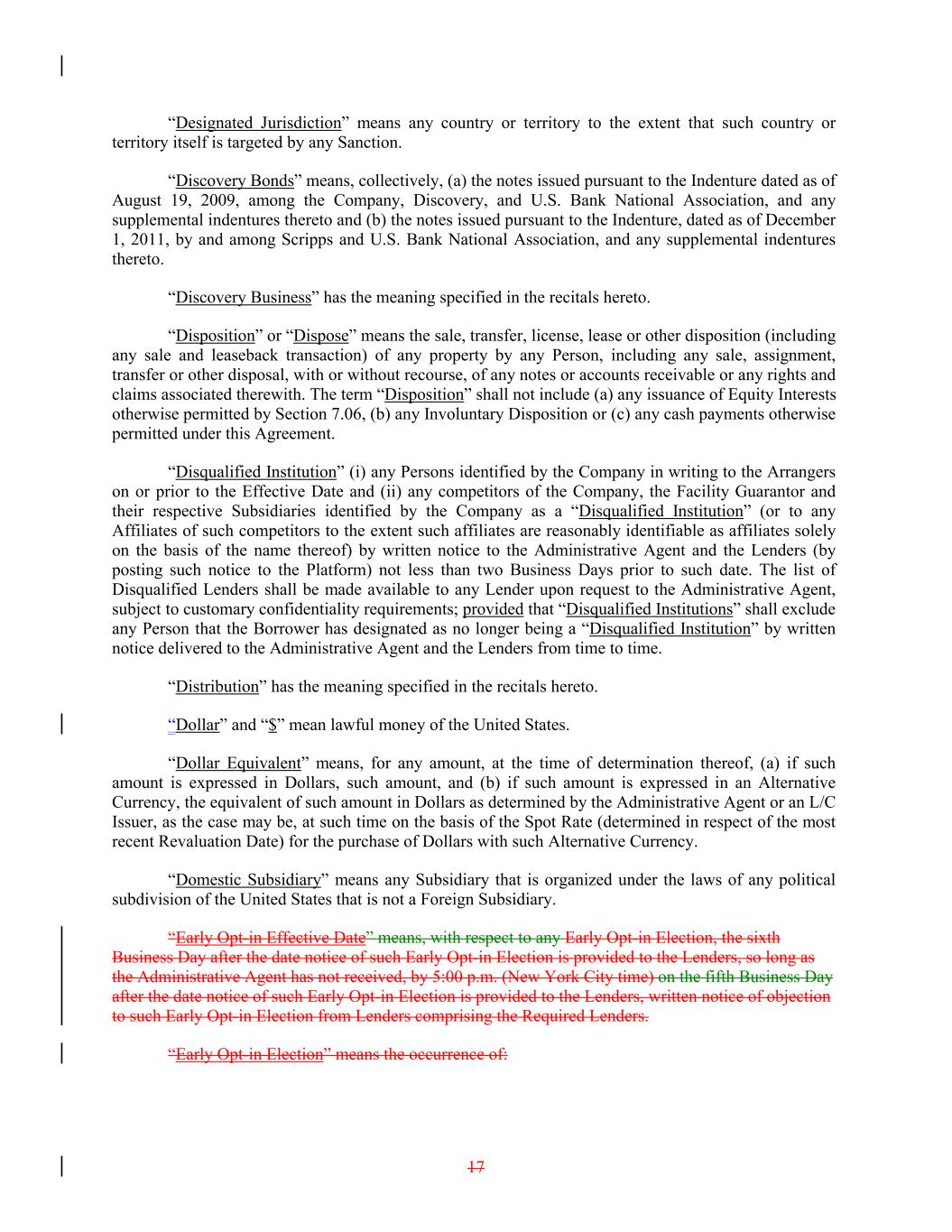 “Designated Jurisdiction” means any country or territory to the extent that such country or territory itself is targeted by any Sanction.

“Discovery Bonds” means, collectively, (a) the notes issued pursuant to the Indenture dated as of August 19, 2009, among the Company, Discovery, and U.S. Bank National Association, and any supplemental indentures thereto and (b) the notes issued pursuant to the Indenture, dated as of December 1, 2011, by and among Scripps and U.S. Bank National Association, and any supplemental indentures thereto.

“Discovery Business” has the meaning specified in the recitals hereto.

“Disposition” or “Dispose” means the sale, transfer, license, lease or other disposition (including any sale and leaseback transaction) of any property by any Person, including any sale, assignment, transfer or other disposal, with or without recourse, of any notes or accounts receivable or any rights and claims associated therewith. The term “Disposition” shall not include (a) any issuance of Equity Interests otherwise permitted by Section 7.06, (b) any Involuntary Disposition or (c) any cash payments otherwise permitted under this Agreement.

“Disqualified Institution” (i) any Persons identified by the Company in writing to the Arrangers on or prior to the Effective Date and (ii) any competitors of the Company, the Facility Guarantor and their respective Subsidiaries identified by the Company as a “Disqualified Institution” (or to any Affiliates of such competitors to the extent such affiliates are reasonably identifiable as affiliates solely on the basis of the name thereof) by written notice to the Administrative Agent and the Lenders (by posting such notice to the Platform) not less than two Business Days prior to such date. The list of Disqualified Lenders shall be made available to any Lender upon request to the Administrative Agent, subject to customary confidentiality requirements; provided that “Disqualified Institutions” shall exclude any Person that the Borrower has designated as no longer being a “Disqualified Institution” by written notice delivered to the Administrative Agent and the Lenders from time to time.

“Distribution” has the meaning specified in the recitals hereto.

“Dollar” and “$” mean lawful money of the United States.

“Dollar Equivalent” means, for any amount, at the time of determination thereof, (a) if such amount is expressed in Dollars, such amount, and (b) if such amount is expressed in an Alternative Currency, the equivalent of such amount in Dollars as determined by the Administrative Agent or an L/C Issuer, as the case may be, at such time on the basis of the Spot Rate (determined in respect of the most recent Revaluation Date) for the purchase of Dollars with such Alternative Currency.

“Domestic Subsidiary” means any Subsidiary that is organized under the laws of any political subdivision of the United States that is not a Foreign Subsidiary.

“Early Opt-in Effective Date” means, with respect to any Early Opt-in Election, the sixth Business Day after the date notice of such Early Opt-in Election is provided to the Lenders, so long as the Administrative Agent has not received, by 5:00 p.m. (New York City time) on the fifth Business Day after the date notice of such Early Opt-in Election is provided to the Lenders, written notice of objection to such Early Opt-in Election from Lenders comprising the Required Lenders.

“Early Opt-in Election” means the occurrence of:

17